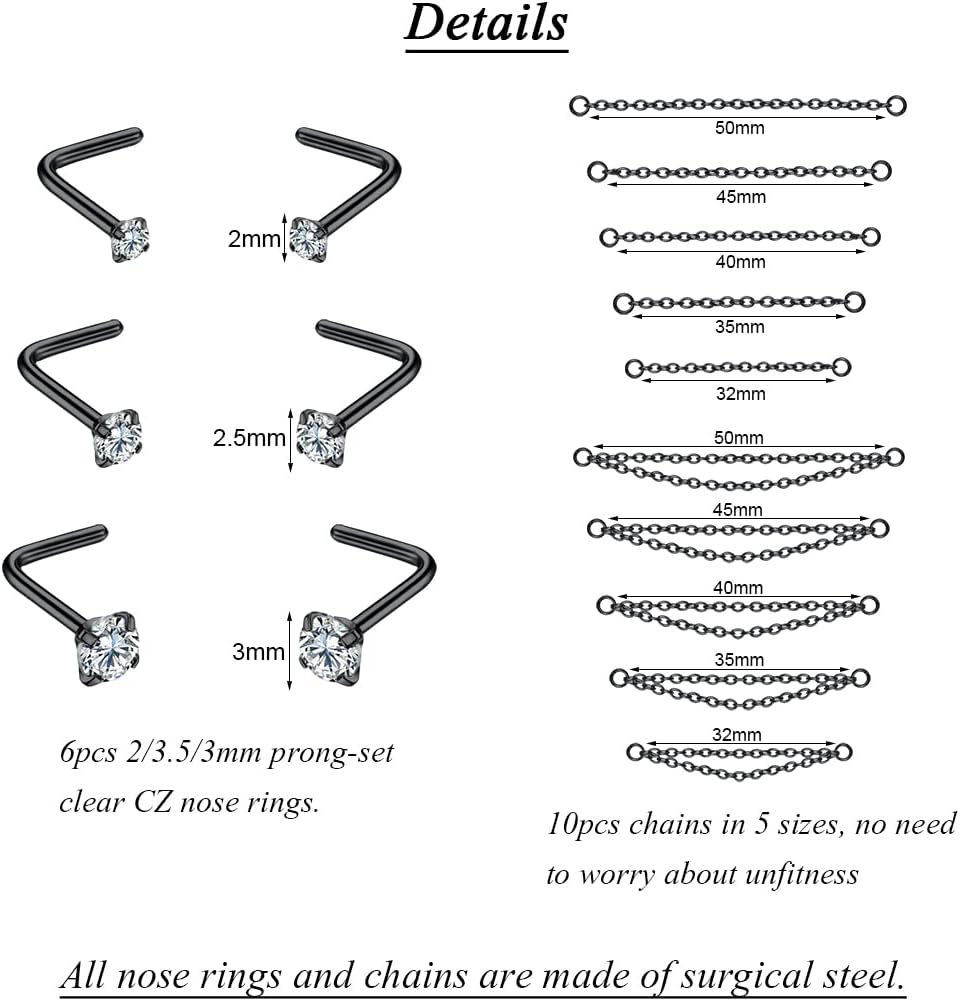 Details

2mm

2.5mm

3mm

6pcs 2/3.5/3mm prong-set clear CZ nose rings.

50mm

45mm

40mm

35mm

32mm

50mm

45mm

40mm

35mm

32mm

10pcs chains in 5 sizes, no need to worry about unfitness

All nose rings and chains are made of surgical steel.